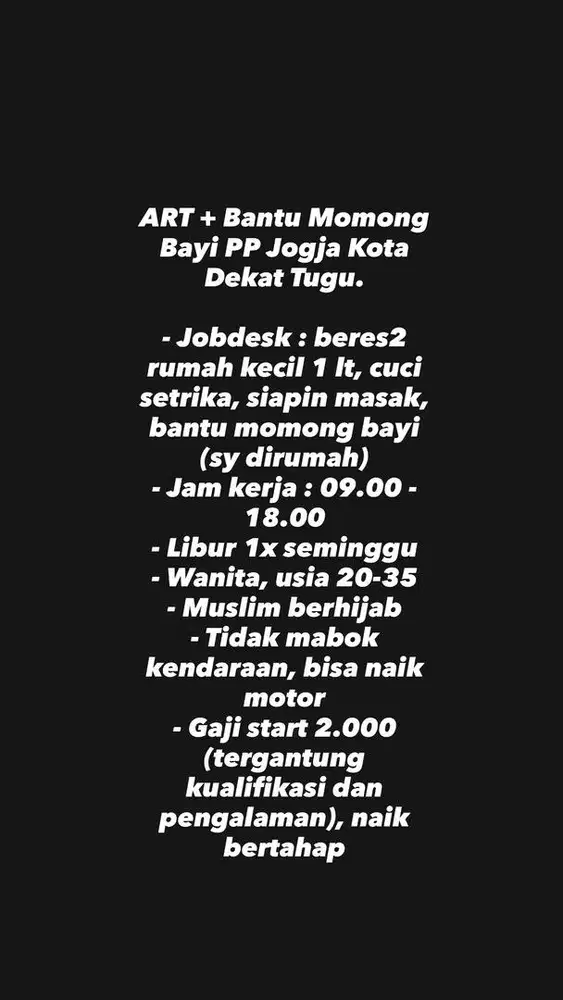 ART + Bantu Momong Bayi PP Jogja Kota Dekat Tugu.

- Jobdesk : beres2 rumah kecil 1 lt, cuci setrika, siapin masak, bantu momong bayi (sy dirumah)
- Jam kerja : 09.00 - 18.00
- Libur 1x seminggu
- Wanita, usia 20-35
- Muslim berhijab
- Tidak mabok kendaraan, bisa naik motor
- Gaji start 2.000 (tergantung kualifikasi dan pengalaman), naik bertahap